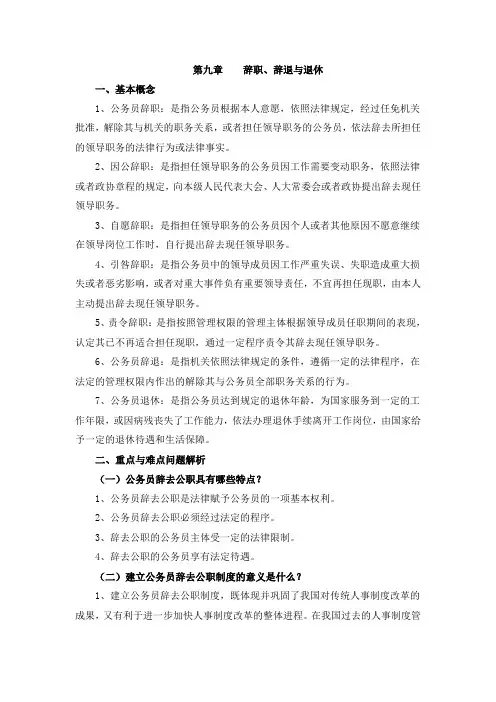 第九章　　辞职、辞退与退休

一、基本概念

1、公务员辞职：是指公务员根据本人意愿，依照法律规定，经过任免机关批准，解除其与机关的职务关系，或者担任领导职务的公务员，依法辞去所担任的领导职务的法律行为或法律事实。

2、因公辞职：是指担任领导职务的公务员因工作需要变动职务，依照法律或者政协章程的规定，向本级人民代表大会、人大常委会或者政协提出辞去现任领导职务。

3、自愿辞职：是指担任领导职务的公务员因个人或者其他原因不愿意继续在领导岗位工作时，自行提出辞去现任领导职务。

4、引咎辞职：是指公务员中的领导成员因工作严重失误、失职造成重大损失或者恶劣影响，或者对重大事件负有重要领导责任，不宜再担任现职，由本人主动提出辞去现任领导职务。

5、责令辞职：是指按照管理权限的管理主体根据领导成员任职期间的表现，认定其已不再适合担任现职，通过一定程序责令其辞去现任领导职务。

6、公务员辞退：是指机关依照法律规定的条件，遵循一定的法律程序，在法定的管理权限内作出的解除其与公务员全部职务关系的行为。

7、公务员退休：是指公务员达到规定的退休年龄，为国家服务到一定的工作年限，或因病残丧失了工作能力，依法办理退休手续离开工作岗位，由国家给予一定的退休待遇和生活保障。

二、重点与难点问题解析

（一）公务员辞去公职具有哪些特点？

1、公务员辞去公职是法律赋予公务员的一项基本权利。

2、公务员辞去公职必须经过法定的程序。

3、辞去公职的公务员主体受一定的法律限制。

4、辞去公职的公务员享有法定待遇。

（二）建立公务员辞去公职制度的意义是什么？

1、建立公务员辞去公职制度，既体现并巩固了我国对传统人事制度改革的成果，又有利于进一步加快人事制度改革的整体进程。在我国过去的人事制度管